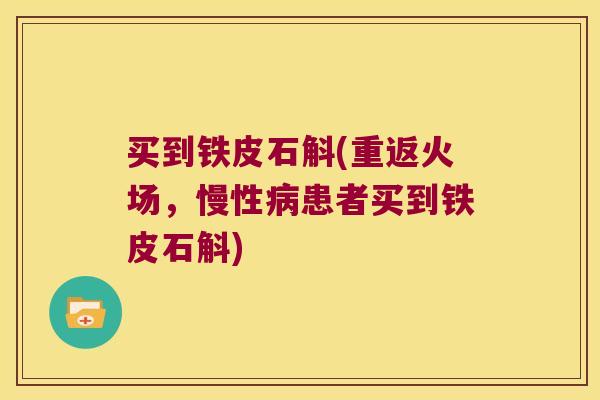 买到铁皮石斛(重返火场，慢性病患者买到铁皮石斛)